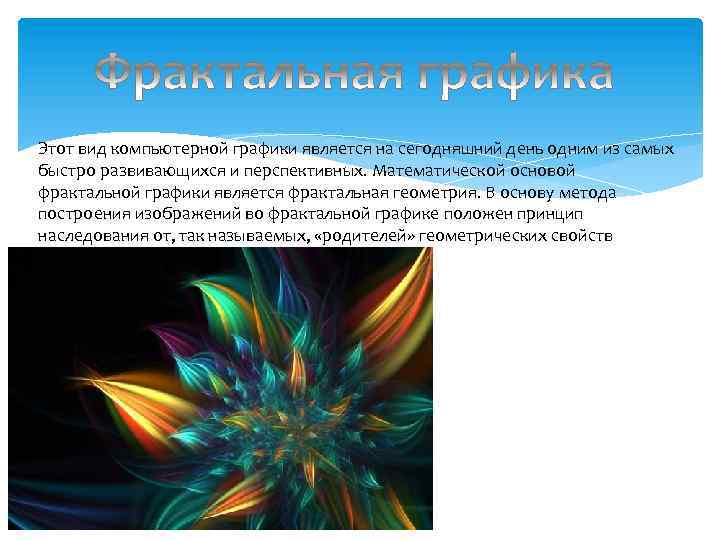 Фрактальная графика

Этот вид компьютерной графики является на сегодняшний день одним из самых быстро развивающихся и перспективных. Математической основой фрактальной графики является фрактальная геометрия. В основу метода построения изображений во фрактальной графике положен принцип наследования от, так называемых, «родителей» геометрических свойств